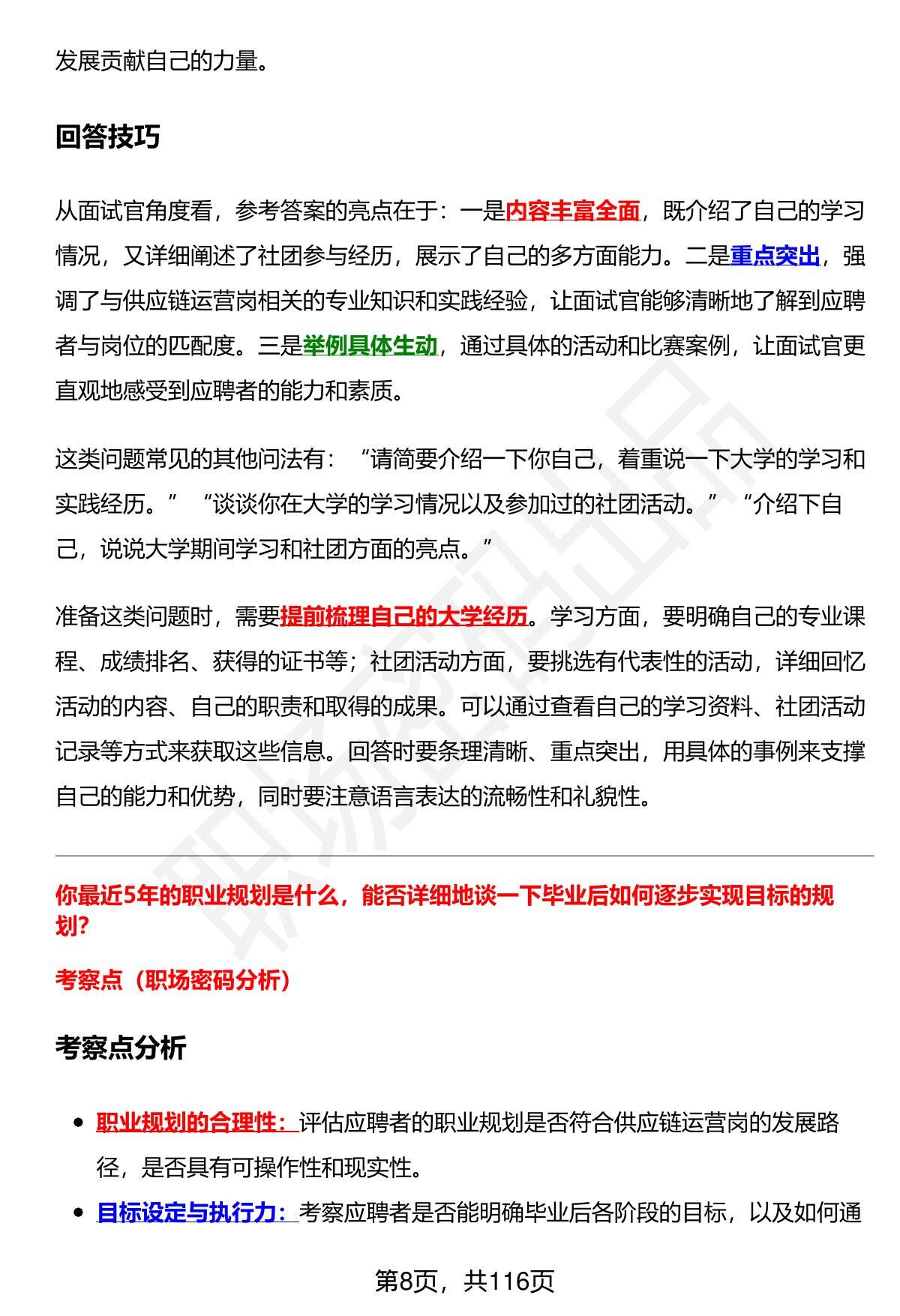 发展贡献自己的力量。

回答技巧

从面试官角度看，参考答案的亮点在于：一是内容丰富全面，既介绍了自己的学习情况，又详细阐述了社团参与经历，展示了自己的多方面能力。二是重点突出，强调了与供应链运营岗相关的专业知识和实践经验，让面试官能够清晰地了解到应聘者与岗位的匹配度。三是举例具体生动，通过具体的活动和比赛案例，让面试官更直观地感受到应聘者的能力和素质。

这类问题常见的其他问法有：“请简要介绍一下你自己，着重说一下大学的学习和实践经历。”“谈谈你在大学的学习情况以及参加过的社团活动。”“介绍下自己，说说大学期间学习和社团方面的亮点。”

准备这类问题时，需要提前梳理自己的大学经历。学习方面，要明确自己的专业课程、成绩排名、获得的证书等；社团活动方面，要挑选有代表性的活动，详细回忆活动的内容、自己的职责和取得的成果。可以通过查看自己的学习资料、社团活动记录等方式来获取这些信息。回答时要条理清晰、重点突出，用具体的事例来支撑自己的能力和优势，同时要注意语言表达的流畅性和礼貌性。

你最近5年的职业规划是什么，能否详细地谈一下毕业后如何逐步实现目标的规划?

考察点（职场密码分析）

考察点分析

• 职业规划的合理性：评估应聘者的职业规划是否符合供应链运营岗的发展路径，是否具有可操作性和现实性。
• 目标设定与执行力：考察应聘者是否能明确毕业后各阶段的目标，以及如何通

第8页，共116页

职场密码